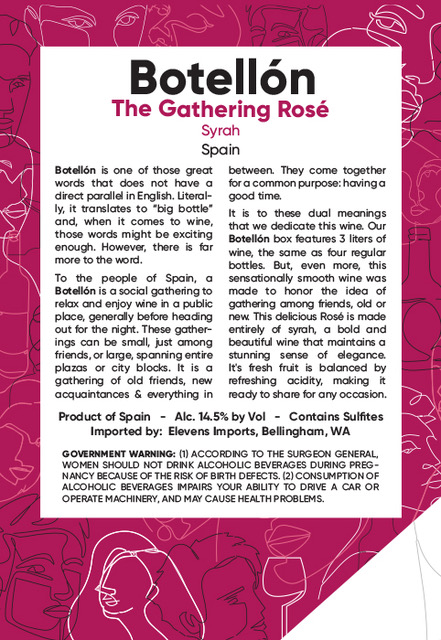 Botellón
The Gathering Rosé
Syrah
Spain

Botellón is one of those great words that does not have a direct parallel in English. Literally, it translates to "big bottle" and, when it comes to wine, those words might be exciting enough. However, there is far more to the word.

To the people of Spain, a Botellón is a social gathering to relax and enjoy wine in a public place, generally before heading out for the night. These gatherings can be small, just among friends, or large, spanning entire plazas or city blocks. It is a gathering of old friends, new acquaintances & everything in between. They come together for a common purpose: having a good time.

It is to these dual meanings that we dedicate this wine. Our Botellón box features 3 liters of wine, the same as four regular bottles. But, even more, this sensationally smooth wine was made to honor the idea of gathering among friends, old or new. This delicious Rosé is made entirely of syrah, a bold and beautiful wine that maintains a stunning sense of elegance. It's fresh fruit is balanced by refreshing acidity, making it ready to share for any occasion.

Product of Spain - Alc. 14.5% by Vol - Contains Sulfites
Imported by: Elevens Imports, Bellingham, WA

GOVERNMENT WARNING: (1) ACCORDING TO THE SURGEON GENERAL, WOMEN SHOULD NOT DRINK ALCOHOLIC BEVERAGES DURING PREGNANCY BECAUSE OF THE RISK OF BIRTH DEFECTS. (2) CONSUMPTION OF ALCOHOLIC BEVERAGES IMPAIRS YOUR ABILITY TO DRIVE A CAR OR OPERATE MACHINERY, AND MAY CAUSE HEALTH PROBLEMS.